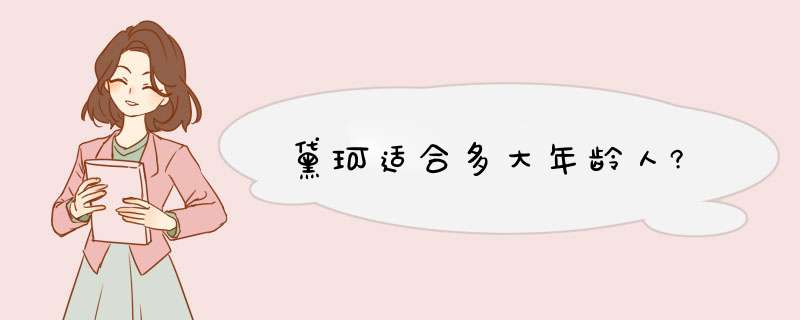 黛珂适合多大年龄人?